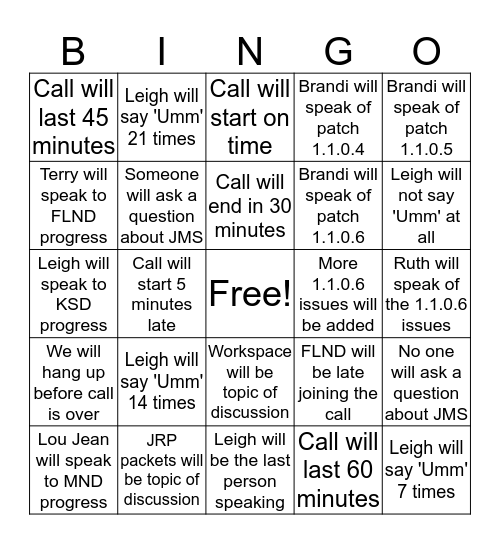 | B | I | N | G | O |
|---|---|---|---|---|
| Call will last 45 minutes | Leigh will say 'Umm' 21 times | Call will start on time | Brandi will speak of patch 1.1.0.4 | Brandi will speak of patch 1.1.0.5 |
| Terry will speak to FLND progress | Someone will ask a question about JMS | Call will end in 30 minutes | Brandi will speak of patch 1.1.0.6 | Leigh will not say 'Umm' at all |
| Leigh will speak to KSD progress | Call will start 5 minutes late | Free! | More 1.1.0.6 issues will be added | Ruth will speak of the 1.1.0.6 issues |
| We will hang up before call is over | Leigh will say 'Umm' 14 times | Workspace will be topic of discussion | FLND will be late joining the call | No one will ask a question about JMS |
| Lou Jean will speak to MND progress | JRP packets will be topic of discussion | Leigh will be the last person speaking | Call will last 60 minutes | Leigh will say 'Umm' 7 times |